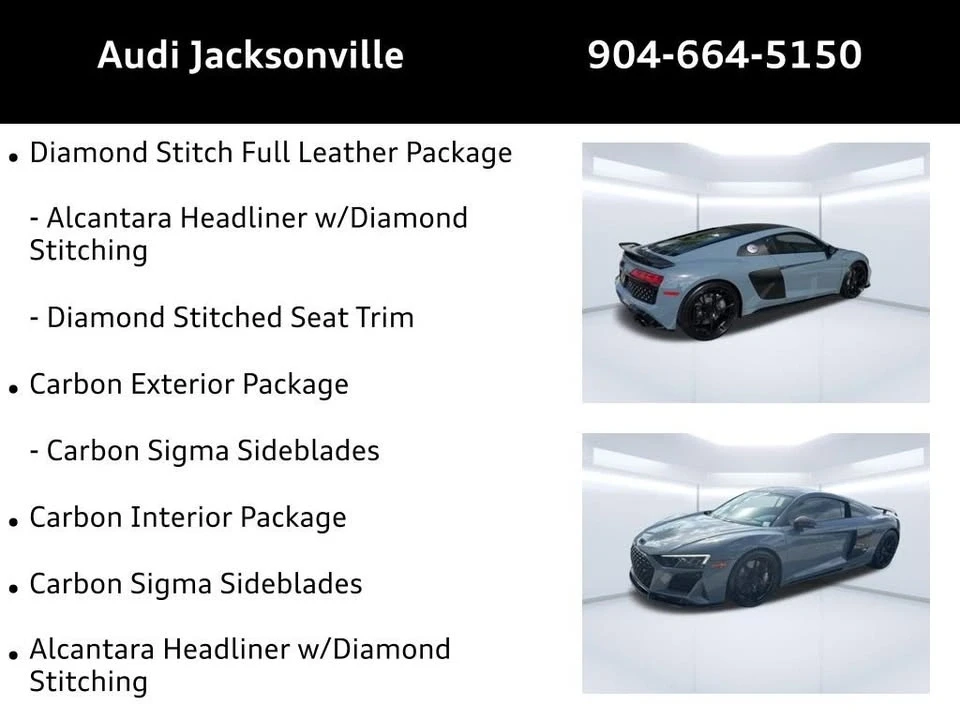 Audi Jacksonville 904-664-5150

• Diamond Stitch Full Leather Package

- Alcantara Headliner w/Diamond Stitching

- Diamond Stitched Seat Trim

• Carbon Exterior Package

- Carbon Sigma Sideblades

• Carbon Interior Package

• Carbon Sigma Sideblades

• Alcantara Headliner w/Diamond Stitching